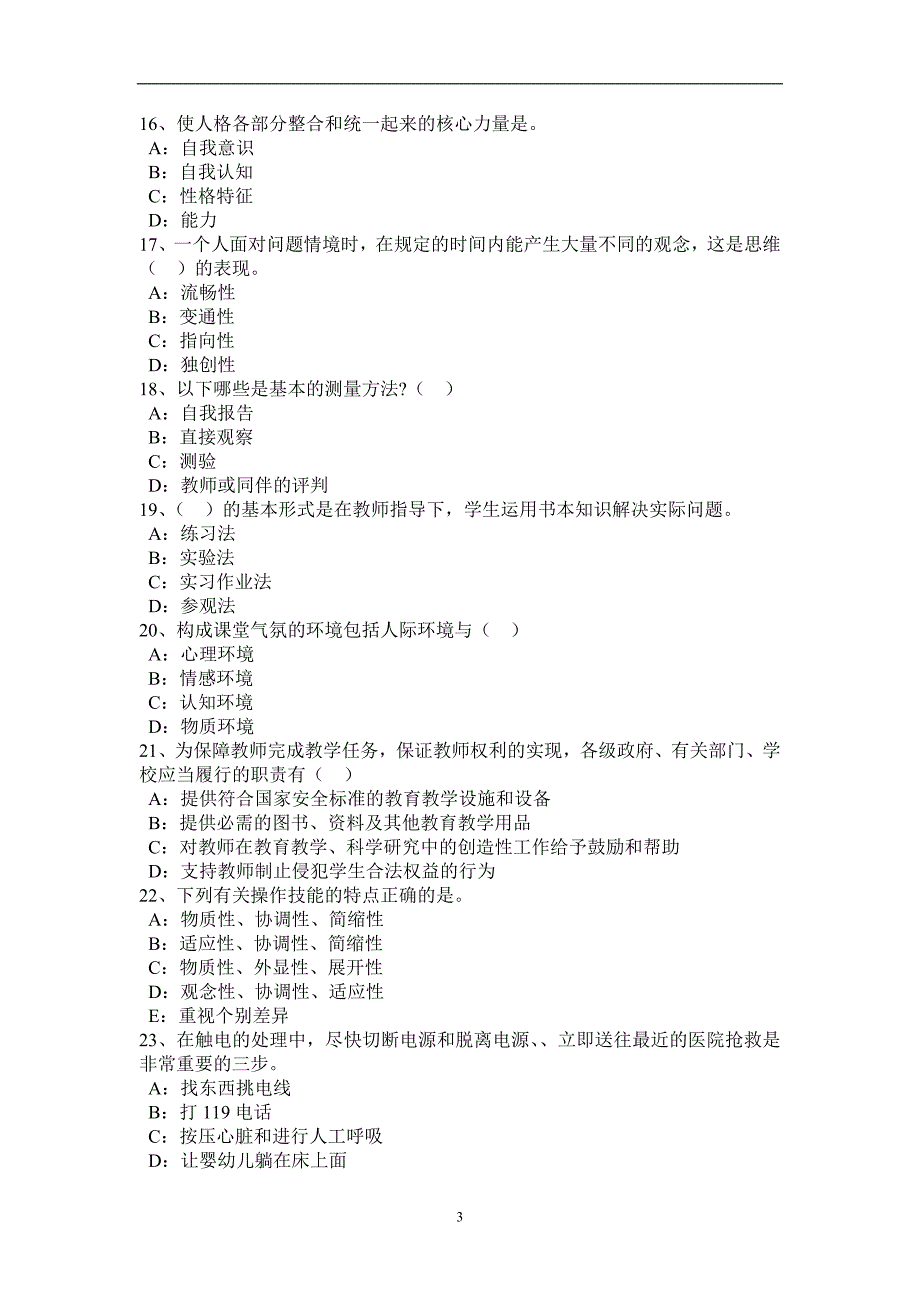 16、使人格各部分整合和统一起来的核心力量是。
A：自我意识
B：自我认知
C：性格特征
D：能力
17、一个人面对问题情境时，在规定的时间内能产生大量不同的观念，这是思维（ ）的表现。
A：流畅性
B：变通性
C：指向性
D：独创性
18、以下哪些是基本的测量方法？（ ）
A：自我报告
B：直接观察
C：测验
D：教师或同伴的评判
19、（ ）的基本形式是在教师指导下，学生运用书本知识解决实际问题。
A：练习法
B：实验法
C：实习作业法
D：参观法
20、构成课堂气氛的环境包括人际环境与（ ）
A：心理环境
B：情感环境
C：认知环境
D：物质环境
21、为保障教师完成教学任务，保证教师权利的实现，各级政府、有关部门、学校应当履行的职责有（ ）
A：提供符合国家安全标准的教育教学设施和设备
B：提供必需的图书、资料及其他教育教学用品
C：对教师在教育教学、科学研究中的创造性工作给予鼓励和帮助
D：支持教师制止侵犯学生合法权益的行为
22、下列有关操作技能的特点正确的是。
A：物质性、协调性、简缩性
B：适应性、协调性、简缩性
C：物质性、外显性、展开性
D：观念性、协调性、适应性
E：重视个别差异
23、在触电的处理中，尽快切断电源和脱离电源、、立即送往最近的医院抢救是非常重要的三步。
A：找东西挑电线
B：打 119 电话
C：按压心脏和进行人工呼吸
D：让婴幼儿躺在床上面

3